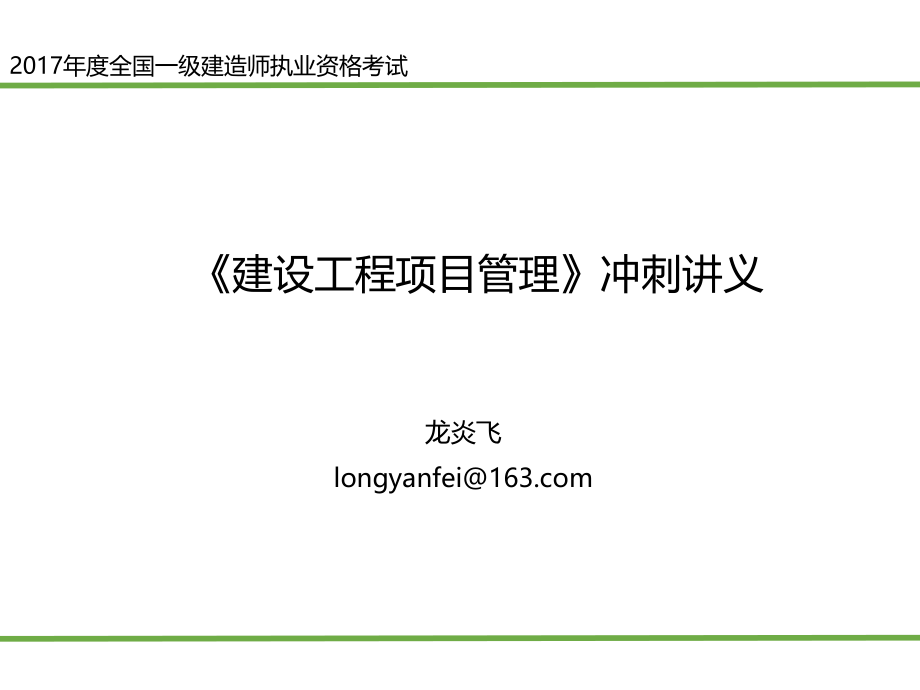 2017年度全国一级建造师执业资格考试

《建设工程项目管理》冲刺讲义

龙炎飞
longyanfei@163.com